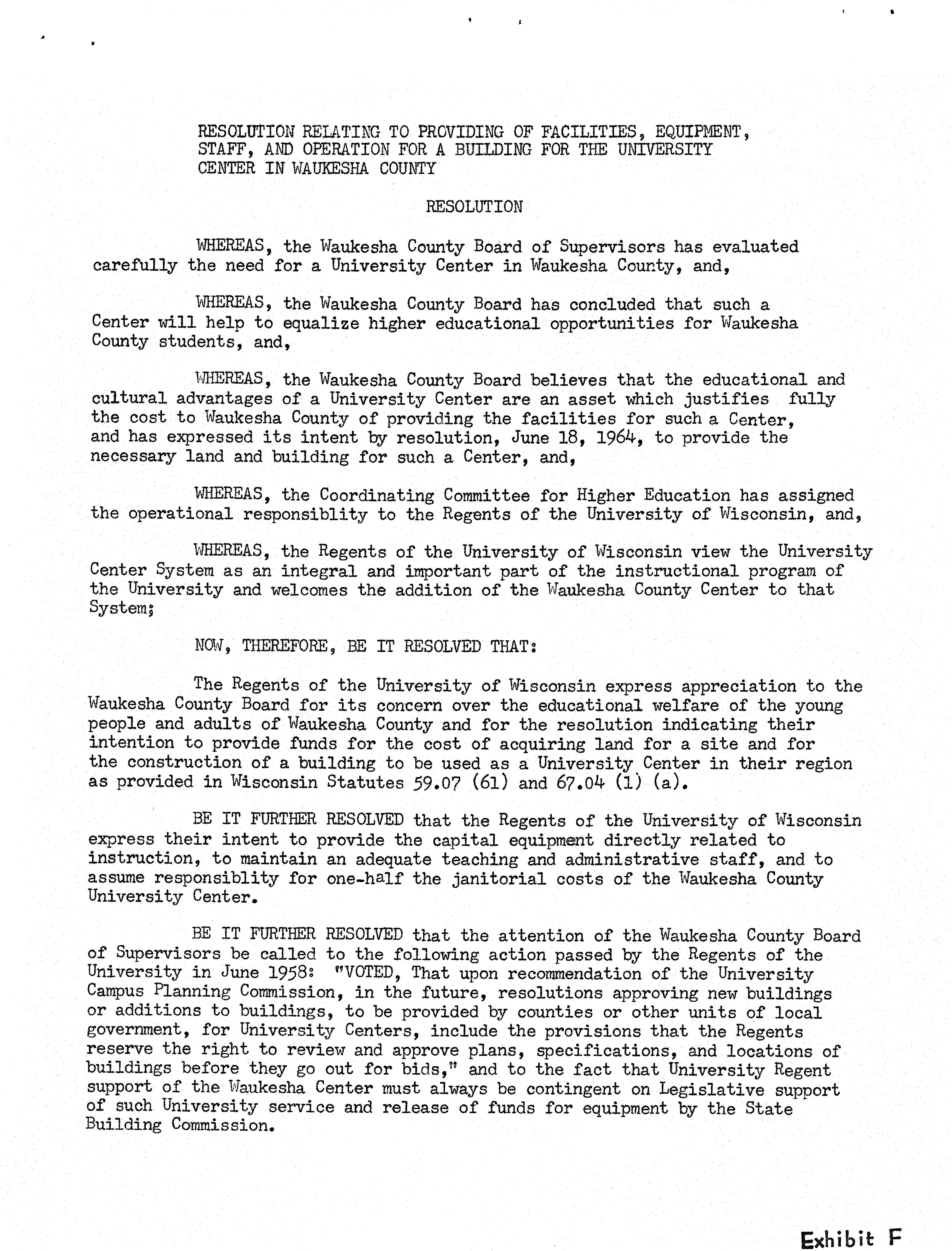 RESOLUTION RELATING TO PROVIDING OF FACILITIES, EQUIPMENT, STAFF, AND OPERATION FOR A BUILDING FOR THE UNIVERSITY CENTER IN WAUKESHA COUNTY

RESOLUTION

WHEREAS, the Waukesha County Board of Supervisors has evaluated carefully the need for a University Center in Waukesha County, and,

WHEREAS, the Waukesha County Board has concluded that such a Center will help to equalize higher educational opportunities for Waukesha County students, and,

WHEREAS, the Waukesha County Board believes that the educational and cultural advantages of a University Center are an asset which justifies fully the cost to Waukesha County of providing the facilities for such a Center, and has expressed its intent by resolution, June 18, 1964, to provide the necessary land and building for such a Center, and,

WHEREAS, the Coordinating Committee for Higher Education has assigned the operational responsiblity to the Regents of the University of Wisconsin, and,

WHEREAS, the Regents of the University of Wisconsin view the University Center System as an integral and important part of the instructional program of the University and welcomes the addition of the Waukesha County Center to that System;

NOW, THEREFORE, BE IT RESOLVED THAT:

The Regents of the University of Wisconsin express appreciation to the Waukesha County Board for its concern over the educational welfare of the young people and adults of Waukesha County and for the resolution indicating their intention to provide funds for the cost of acquiring land for a site and for the construction of a building to be used as a University Center in their region as provided in Wisconsin Statutes 59.07 (61) and 67.04 (1) (a).

BE IT FURTHER RESOLVED that the Regents of the University of Wisconsin express their intent to provide the capital equipment directly related to instruction, to maintain an adequate teaching and administrative staff, and to assume responsiblity for one-half the janitorial costs of the Waukesha County University Center.

BE IT FURTHER RESOLVED that the attention of the Waukesha County Board of Supervisors be called to the following action passed by the Regents of the University in June 1958: "VOTED, That upon recommendation of the University Campus Planning Commission, in the future, resolutions approving new buildings or additions to buildings, to be provided by counties or other units of local government, for University Centers, include the provisions that the Regents reserve the right to review and approve plans, specifications, and locations of buildings before they go out for bids," and to the fact that University Regent support of the Waukesha Center must always be contingent on Legislative support of such University service and release of funds for equipment by the State Building Commission.

Exhibit F